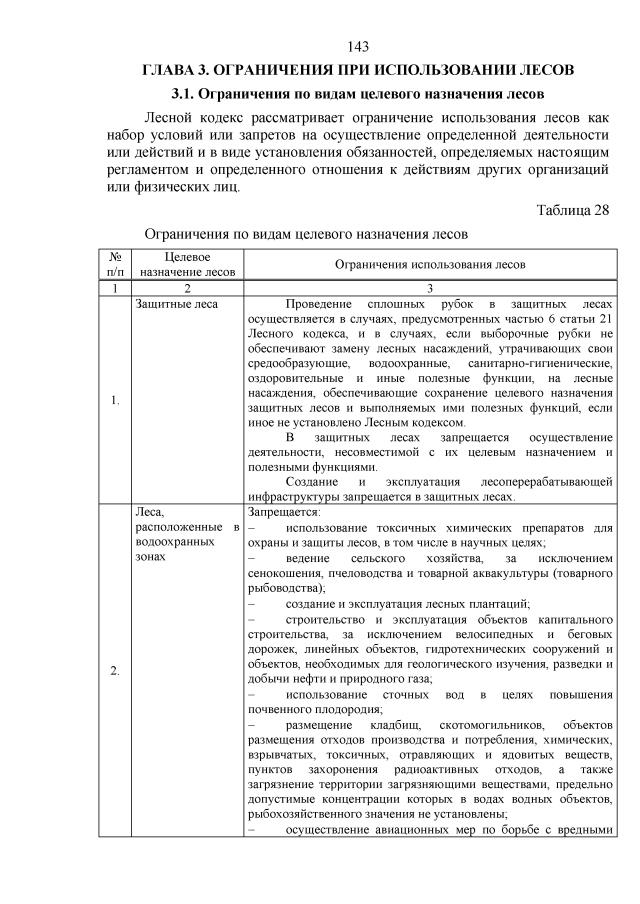 143

ГЛАВА 3. ОГРАНИЧЕНИЯ ПРИ ИСПОЛЬЗОВАНИИ ЛЕСОВ

3.1. Ограничения по видам целевого назначения лесов

Лесной кодекс рассматривает ограничение использования лесов как набор условий или запретов на осуществление определенной деятельности или действий и в виде установления обязанностей, определяемых настоящим регламентом и определенного отношения к действиям других организаций или физических лиц.

Таблица 28

Ограничения по видам целевого назначения лесов

| № п/п | Целевое назначение лесов | Ограничения использования лесов |
|---|---|---|
| 1 | 2 | 3 |
| 1. | Защитные леса | Проведение сплошных рубок в защитных лесах осуществляется в случаях, предусмотренных частью 6 статьи 21 Лесного кодекса, и в случаях, если выборочные рубки не обеспечивают замену лесных насаждений, утрачивающих свои средообразующие, водоохранные, санитарно-гигиенические, оздоровительные и иные полезные функции, на лесные насаждения, обеспечивающие сохранение целевого назначения защитных лесов и выполняемых ими полезных функций, если иное не установлено Лесным кодексом. В защитных лесах запрещается осуществление деятельности, несовместимой с их целевым назначением и полезными функциями. Создание и эксплуатация лесоперерабатывающей инфраструктуры запрещается в защитных лесах. |
| 2. | Леса, расположенные в водоохранных зонах | Запрещается: – использование токсичных химических препаратов для охраны и защиты лесов, в том числе в научных целях; – ведение сельского хозяйства, за исключением сенокошения, пчеловодства и товарной аквакультуры (товарного рыбоводства); – создание и эксплуатация лесных плантаций; – строительство и эксплуатация объектов капитального строительства, за исключением велосипедных и беговых дорожек, линейных объектов, гидротехнических сооружений и объектов, необходимых для геологического изучения, разведки и добычи нефти и природного газа; – использование сточных вод в целях повышения почвенного плодородия; – размещение кладбищ, скотомогильников, объектов размещения отходов производства и потребления, химических, взрывчатых, токсичных, отравляющих и ядовитых веществ, пунктов захоронения радиоактивных отходов, а также загрязнение территории загрязняющими веществами, предельно допустимые концентрации которых в водах водных объектов, рыбохозяйственного значения не установлены; – осуществление авиационных мер по борьбе с вредными |